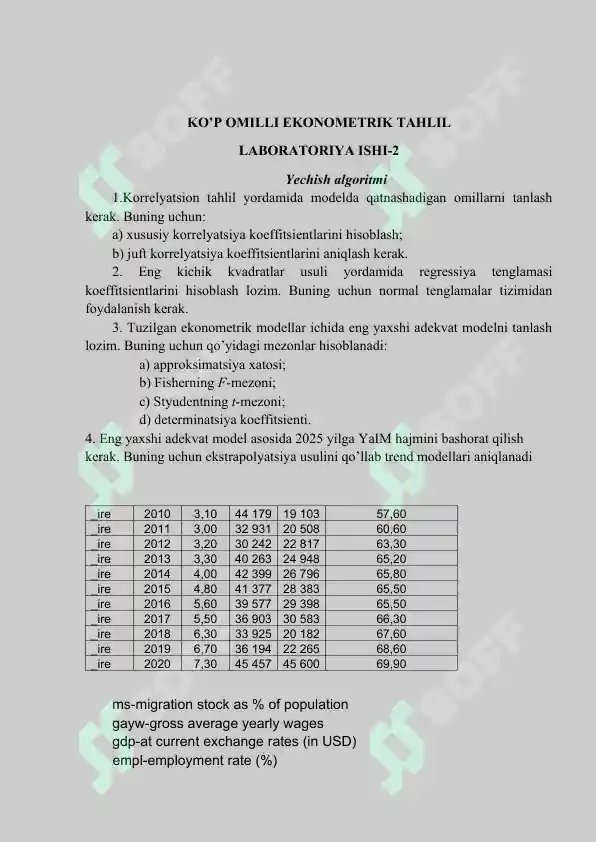 KO'P OMILLI EKONOMETRIK TAHLIL

LABORATORIYA ISHI-2

Yechish algoritmi

1.Korrelyatsion tahlil yordamida modelda qatnashadigan omillarni tanlash kerak. Buning uchun:

a) xususiy korrelyatsiya koeffitsientlarini hisoblash;

b) juft korrelyatsiya koeffitsientlarini aniqlash kerak.

2. Eng kichik kvadratlar usuli yordamida regressiya tenglamasi koeffitsientlarini hisoblash lozim. Buning uchun normal tenglamalar tizimidan foydalanish kerak.

3. Tuzilgan ekonometrik modellar ichida eng yaxshi adekvat modelni tanlash lozim. Buning uchun qo'yidagi mezonlar hisoblanadi:

a) approksimatsiya xatosi;

b) Fisherning $F$-mezoni;

c) Styudentning $t$-mezoni;

d) determinatsiya koeffitsienti.

4. Eng yaxshi adekvat model asosida 2025 yilga YaIM hajmini bashorat qilish kerak. Buning uchun ekstrapolyatsiya usulini qo'llab trend modellari aniqlanadi

| _ire | 2010 | 3,10 | 44 179 | 19 103 | 57,60 |
|---|---|---|---|---|---|
| _ire | 2011 | 3,00 | 32 931 | 20 508 | 60,60 |
| _ire | 2012 | 3,20 | 30 242 | 22 817 | 63,30 |
| _ire | 2013 | 3,30 | 40 263 | 24 948 | 65,20 |
| _ire | 2014 | 4,00 | 42 399 | 26 796 | 65,80 |
| _ire | 2015 | 4,80 | 41 377 | 28 383 | 65,50 |
| _ire | 2016 | 5,60 | 39 577 | 29 398 | 65,50 |
| _ire | 2017 | 5,50 | 36 903 | 30 583 | 66,30 |
| _ire | 2018 | 6,30 | 33 925 | 20 182 | 67,60 |
| _ire | 2019 | 6,70 | 36 194 | 22 265 | 68,60 |
| _ire | 2020 | 7,30 | 45 457 | 45 600 | 69,90 |

ms-migration stock as % of population
gayw-gross average yearly wages
gdp-at current exchange rates (in USD)
empl-employment rate (%)